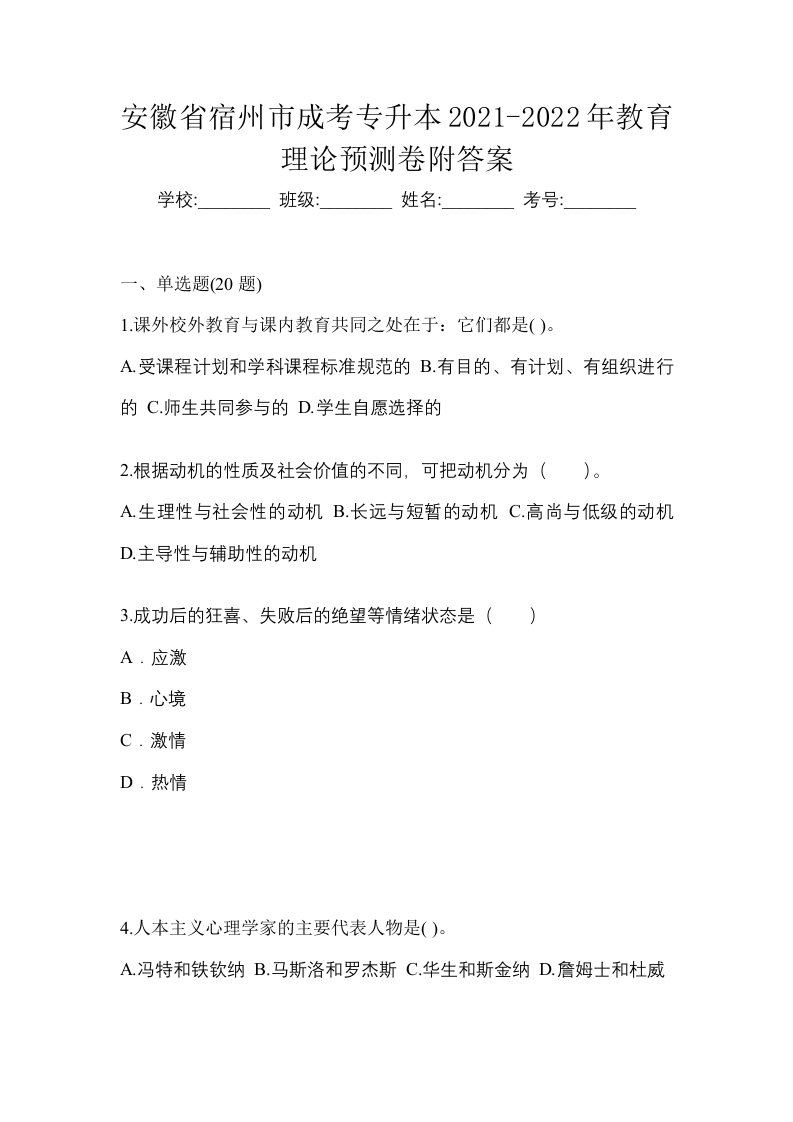 安徽省宿州市成考专升本2021-2022年教育理论预测卷附答案

学校:________ 班级:________ 姓名:________ 考号:________

一、单选题(20 题)

1.课外校外教育与课内教育共同之处在于：它们都是( )。

A.受课程计划和学科课程标准规范的 B.有目的、有计划、有组织进行的 C.师生共同参与的 D.学生自愿选择的

2.根据动机的性质及社会价值的不同，可把动机分为（　　）。

A.生理性与社会性的动机 B.长远与短暂的动机 C.高尚与低级的动机 D.主导性与辅助性的动机

3.成功后的狂喜、失败后的绝望等情绪状态是（　　）

A．应激

B．心境

C．激情

D．热情

4.人本主义心理学家的主要代表人物是( )。

A.冯特和铁钦纳 B.马斯洛和罗杰斯 C.华生和斯金纳 D.詹姆士和杜威